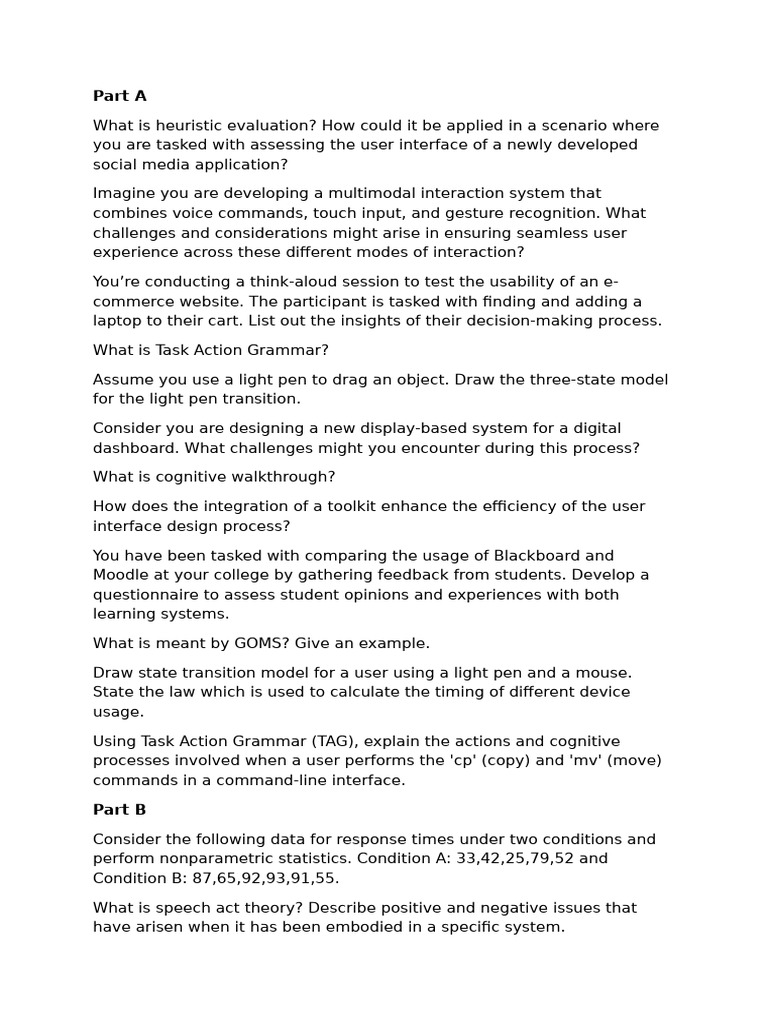 **Part A**

What is heuristic evaluation? How could it be applied in a scenario where you are tasked with assessing the user interface of a newly developed social media application?

Imagine you are developing a multimodal interaction system that combines voice commands, touch input, and gesture recognition. What challenges and considerations might arise in ensuring seamless user experience across these different modes of interaction?

You're conducting a think-aloud session to test the usability of an e-commerce website. The participant is tasked with finding and adding a laptop to their cart. List out the insights of their decision-making process.

What is Task Action Grammar?

Assume you use a light pen to drag an object. Draw the three-state model for the light pen transition.

Consider you are designing a new display-based system for a digital dashboard. What challenges might you encounter during this process?

What is cognitive walkthrough?

How does the integration of a toolkit enhance the efficiency of the user interface design process?

You have been tasked with comparing the usage of Blackboard and Moodle at your college by gathering feedback from students. Develop a questionnaire to assess student opinions and experiences with both learning systems.

What is meant by GOMS? Give an example.

Draw state transition model for a user using a light pen and a mouse. State the law which is used to calculate the timing of different device usage.

Using Task Action Grammar (TAG), explain the actions and cognitive processes involved when a user performs the 'cp' (copy) and 'mv' (move) commands in a command-line interface.

**Part B**

Consider the following data for response times under two conditions and perform nonparametric statistics. Condition A: 33,42,25,79,52 and Condition B: 87,65,92,93,91,55.

What is speech act theory? Describe positive and negative issues that have arisen when it has been embodied in a specific system.